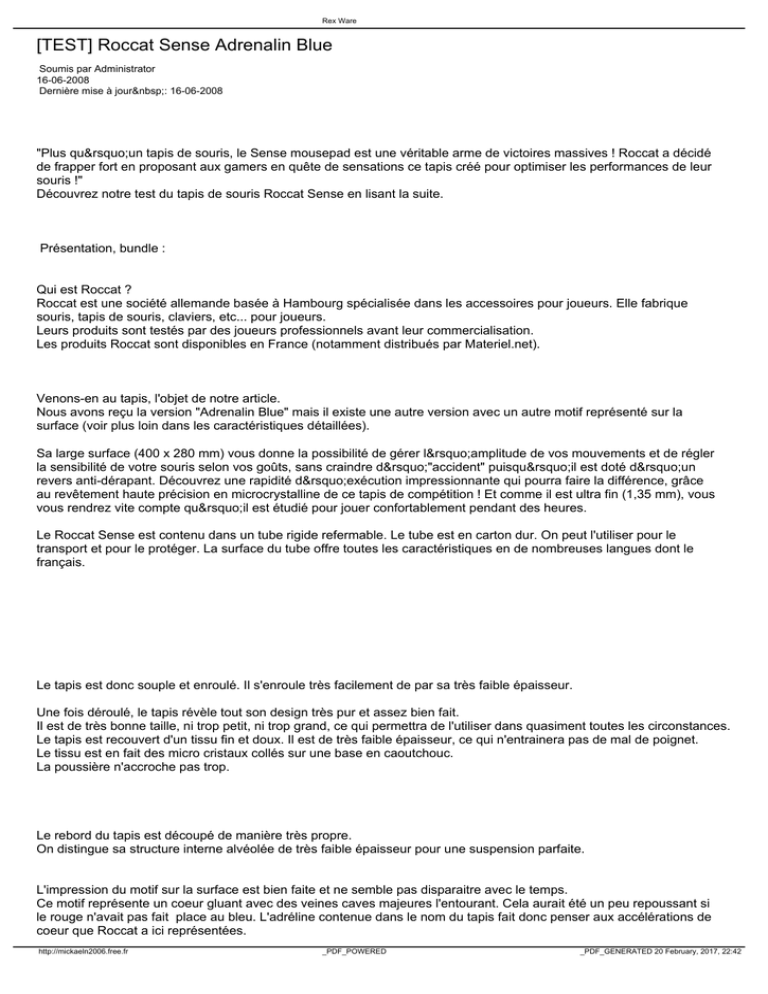 Rex Ware

[TEST] Roccat Sense Adrenalin Blue

Soumis par Administrator
16-06-2008
Dernière mise à jour&nbsp;: 16-06-2008

"Plus qu&rsquo;un tapis de souris, le Sense mousepad est une véritable arme de victoires massives ! Roccat a décidé de frapper fort en proposant aux gamers en quête de sensations ce tapis créé pour optimiser les performances de leur souris !"
Découvrez notre test du tapis de souris Roccat Sense en lisant la suite.

Présentation, bundle :

Qui est Roccat ?
Roccat est une société allemande basée à Hambourg spécialisée dans les accessoires pour joueurs. Elle fabrique souris, tapis de souris, claviers, etc... pour joueurs.
Leurs produits sont testés par des joueurs professionnels avant leur commercialisation.
Les produits Roccat sont disponibles en France (notamment distribués par Materiel.net).

Venons-en au tapis, l'objet de notre article.
Nous avons reçu la version "Adrenalin Blue" mais il existe une autre version avec un autre motif représenté sur la surface (voir plus loin dans les caractéristiques détaillées).

Sa large surface (400 x 280 mm) vous donne la possibilité de gérer l&rsquo;amplitude de vos mouvements et de régler la sensibilité de votre souris selon vos goûts, sans craindre d&rsquo;"accident" puisqu&rsquo;il est doté d&rsquo;un revers anti-dérapant. Découvrez une rapidité d&rsquo;exécution impressionnante qui pourra faire la différence, grâce au revêtement haute précision en microcrystalline de ce tapis de compétition ! Et comme il est ultra fin (1,35 mm), vous vous rendrez vite compte qu&rsquo;il est étudié pour jouer confortablement pendant des heures.

Le Roccat Sense est contenu dans un tube rigide refermable. Le tube est en carton dur. On peut l'utiliser pour le transport et pour le protéger. La surface du tube offre toutes les caractéristiques en de nombreuses langues dont le français.

Le tapis est donc souple et enroulé. Il s'enroule très facilement de par sa très faible épaisseur.

Une fois déroulé, le tapis révèle tout son design très pur et assez bien fait.
Il est de très bonne taille, ni trop petit, ni trop grand, ce qui permettra de l'utiliser dans quasiment toutes les circonstances.
Le tapis est recouvert d'un tissu fin et doux. Il est de très faible épaisseur, ce qui n'entrainera pas de mal de poignet.
Le tissu est en fait des micro cristaux collés sur une base en caoutchouc.
La poussière n'accroche pas trop.

Le rebord du tapis est découpé de manière très propre.
On distingue sa structure interne alvéolée de très faible épaisseur pour une suspension parfaite.

L'impression du motif sur la surface est bien faite et ne semble pas disparaitre avec le temps.
Ce motif représente un coeur gluant avec des veines caves majeures l'entourant. Cela aurait été un peu repoussant si le rouge n'avait pas fait place au bleu. L'adréline contenue dans le nom du tapis fait donc penser aux accélérations de coeur que Roccat a ici représentées.

http://mickaeln2006.free.fr _PDF_POWERED _PDF_GENERATED 20 February, 2017, 22:42